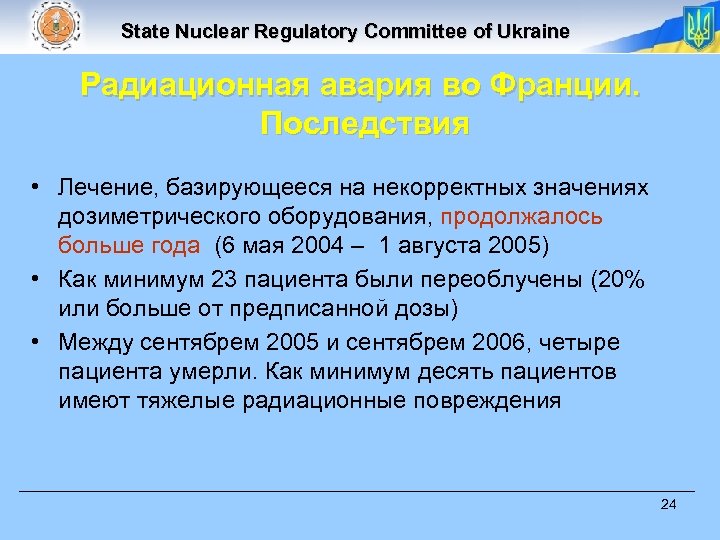 State Nuclear Regulatory Committee of Ukraine

Радиационная авария во Франции. Последствия

• Лечение, базирующееся на некорректных значениях дозиметрического оборудования, продолжалось больше года (6 мая 2004 – 1 августа 2005)
• Как минимум 23 пациента были переоблучены (20% или больше от предписанной дозы)
• Между сентябрем 2005 и сентябрем 2006, четыре пациента умерли. Как минимум десять пациентов имеют тяжелые радиационные повреждения

24